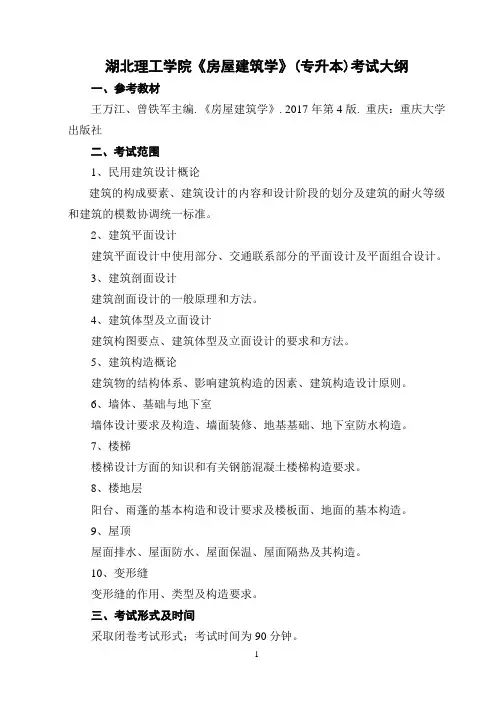 湖北理工学院《房屋建筑学》（专升本）考试大纲

一、参考教材

王万江、曾铁军主编.《房屋建筑学》. 2017 年第 4 版. 重庆：重庆大学出版社

二、考试范围

1、民用建筑设计概论

建筑的构成要素、建筑设计的内容和设计阶段的划分及建筑的耐火等级和建筑的模数协调统一标准。

2、建筑平面设计

建筑平面设计中使用部分、交通联系部分的平面设计及平面组合设计。

3、建筑剖面设计

建筑剖面设计的一般原理和方法。

4、建筑体型及立面设计

建筑构图要点、建筑体型及立面设计的要求和方法。

5、建筑构造概论

建筑物的结构体系、影响建筑构造的因素、建筑构造设计原则。

6、墙体、基础与地下室

墙体设计要求及构造、墙面装修、地基基础、地下室防水构造。

7、楼梯

楼梯设计方面的知识和有关钢筋混凝土楼梯构造要求。

8、楼地层

阳台、雨蓬的基本构造和设计要求及楼板面、地面的基本构造。

9、屋顶

屋面排水、屋面防水、屋面保温、屋面隔热及其构造。

10、变形缝

变形缝的作用、类型及构造要求。

三、考试形式及时间

采取闭卷考试形式；考试时间为 90 分钟。

1